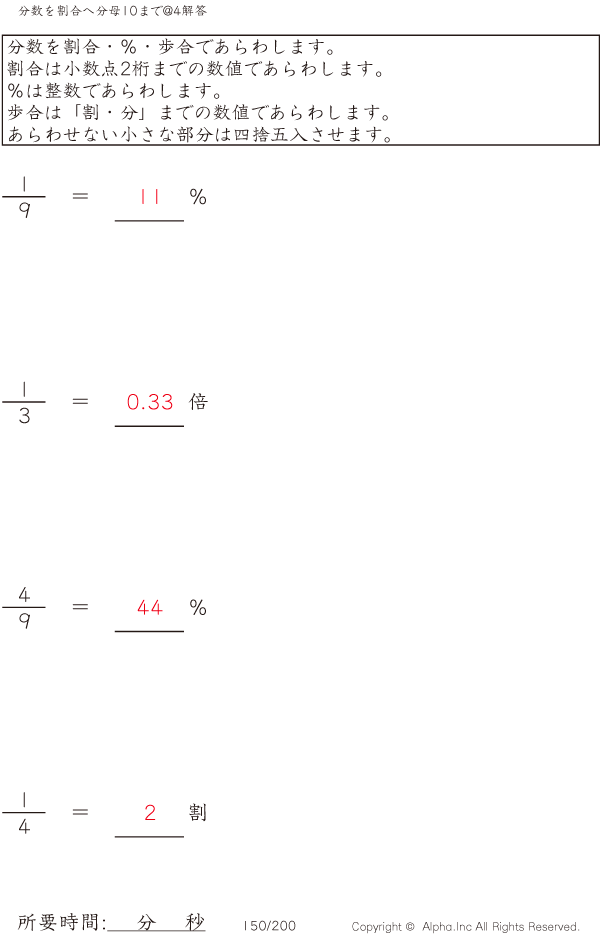 分数を割合へ分母10まで@4解答

分数を割合・%・歩合であらわします。
割合は小数点2桁までの数値であらわします。
%は整数であらわします。
歩合は「割・分」までの数値であらわします。
あらわせない小さな部分は四捨五入させます。

$\frac{1}{9}$ = 11 %

$\frac{1}{3}$ = 0.33 倍

$\frac{4}{9}$ = 44 %

$\frac{1}{4}$ = 2 割

所要時間: 分 秒 150/200 Copyright © Alpha.Inc All Rights Reserved.